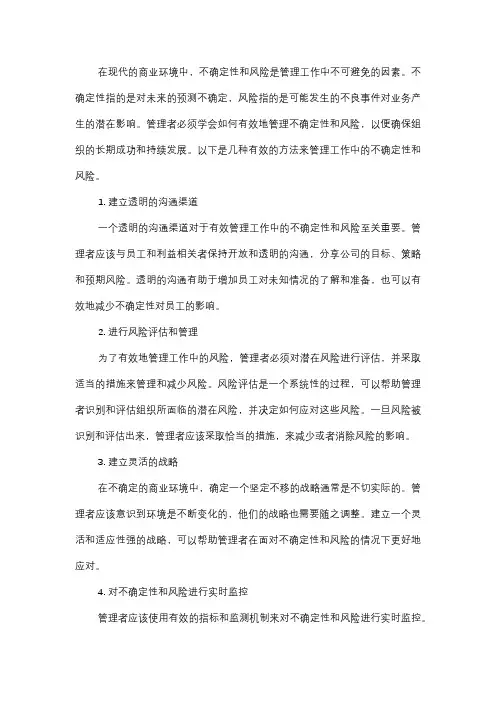 在现代的商业环境中，不确定性和风险是管理工作中不可避免的因素。不确定性指的是对未来的预测不确定，风险指的是可能发生的不良事件对业务产生的潜在影响。管理者必须学会如何有效地管理不确定性和风险，以便确保组织的长期成功和持续发展。以下是几种有效的方法来管理工作中的不确定性和风险。

1. 建立透明的沟通渠道

一个透明的沟通渠道对于有效管理工作中的不确定性和风险至关重要。管理者应该与员工和利益相关者保持开放和透明的沟通，分享公司的目标、策略和预期风险。透明的沟通有助于增加员工对未知情况的了解和准备，也可以有效地减少不确定性对员工的影响。

2. 进行风险评估和管理

为了有效地管理工作中的风险，管理者必须对潜在风险进行评估，并采取适当的措施来管理和减少风险。风险评估是一个系统性的过程，可以帮助管理者识别和评估组织所面临的潜在风险，并决定如何应对这些风险。一旦风险被识别和评估出来，管理者应该采取恰当的措施，来减少或者消除风险的影响。

3. 建立灵活的战略

在不确定的商业环境中，确定一个坚定不移的战略通常是不切实际的。管理者应该意识到环境是不断变化的，他们的战略也需要随之调整。建立一个灵活和适应性强的战略，可以帮助管理者在面对不确定性和风险的情况下更好地应对。

4. 对不确定性和风险进行实时监控

管理者应该使用有效的指标和监测机制来对不确定性和风险进行实时监控。